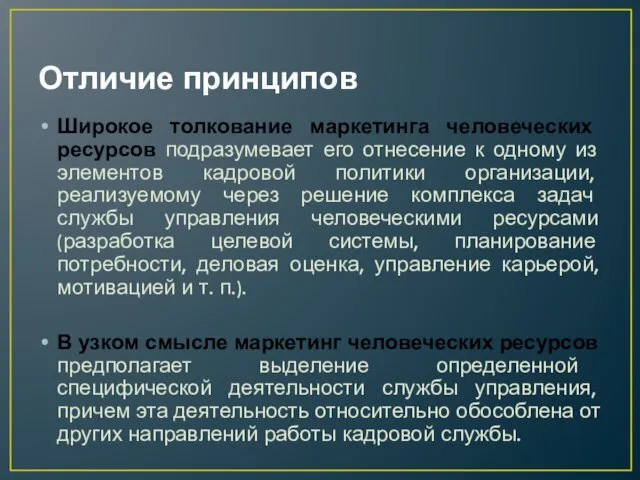 Отличие принципов

• Широкое толкование маркетинга человеческих ресурсов подразумевает его отнесение к одному из элементов кадровой политики организации, реализуемому через решение комплекса задач службы управления человеческими ресурсами (разработка целевой системы, планирование потребности, деловая оценка, управление карьерой, мотивацией и т. п.).

• В узком смысле маркетинг человеческих ресурсов предполагает выделение определенной специфической деятельности службы управления, причем эта деятельность относительно обособлена от других направлений работы кадровой службы.